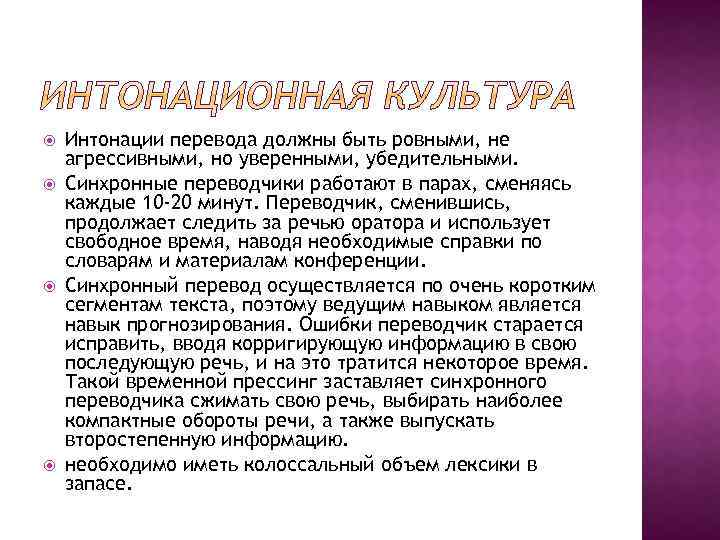 ИНТОНАЦИОННАЯ КУЛЬТУРА

Интонации перевода должны быть ровными, не агрессивными, но уверенными, убедительными.

Синхронные переводчики работают в парах, сменяясь каждые 10-20 минут. Переводчик, сменившись, продолжает следить за речью оратора и использует свободное время, наводя необходимые справки по словарям и материалам конференции.

Синхронный перевод осуществляется по очень коротким сегментам текста, поэтому ведущим навыком является навык прогнозирования. Ошибки переводчик старается исправить, вводя корригирующую информацию в свою последующую речь, и на это тратится некоторое время. Такой временной прессинг заставляет синхронного переводчика сжимать свою речь, выбирать наиболее компактные обороты речи, а также выпускать второстепенную информацию.

необходимо иметь колоссальный объем лексики в запасе.